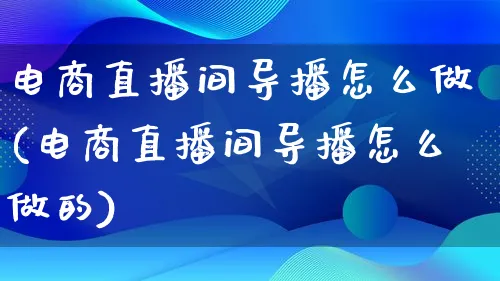 电商直播间导播怎么做(电商直播间导播怎么做的)